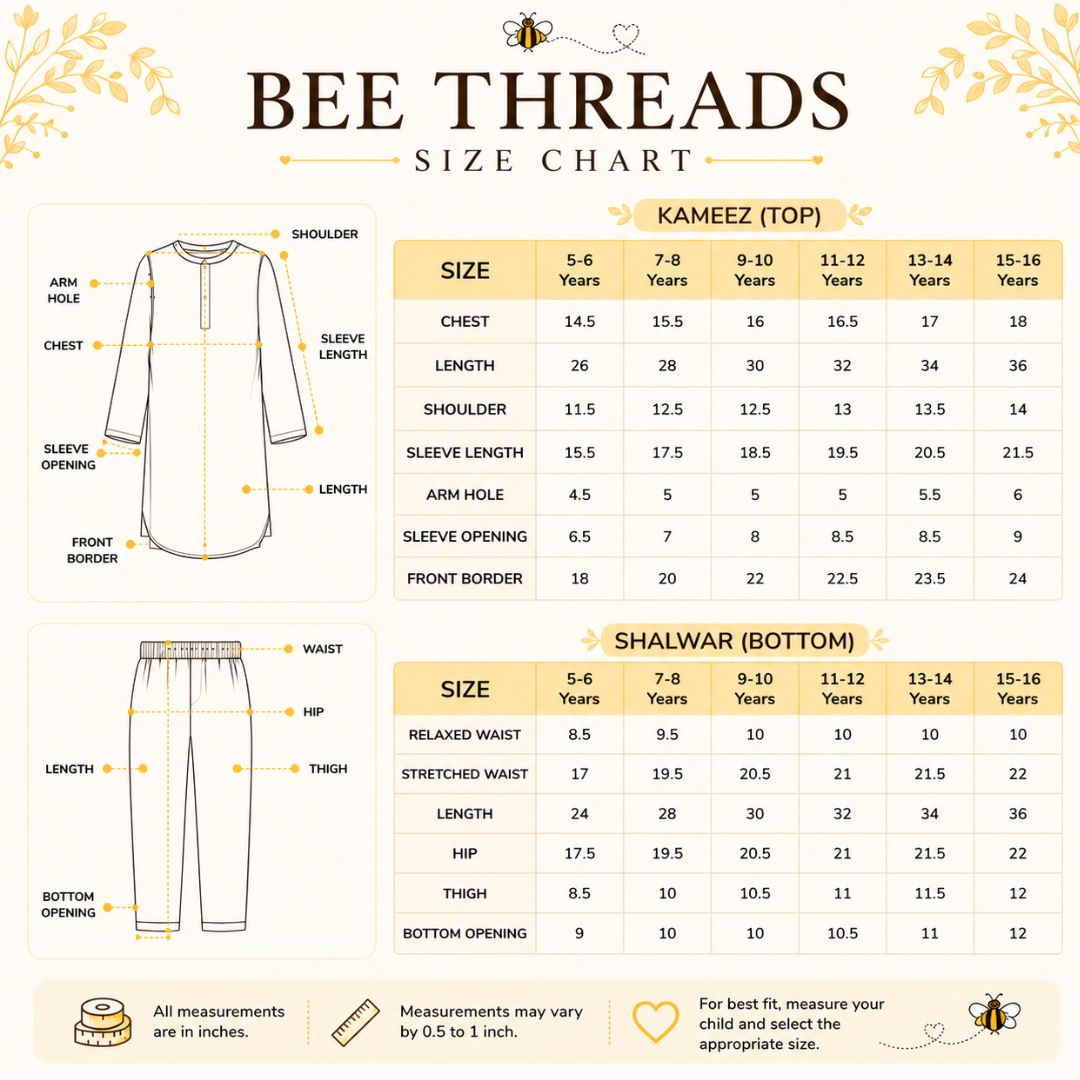 BEE THREADS
SIZE CHART

SHOULDER
ARM HOLE
CHEST
SLEEVE LENGTH
SLEEVE OPENING
LENGTH
FRONT BORDER

KAMEEZ (TOP)

| SIZE | 5-6 Years | 7-8 Years | 9-10 Years | 11-12 Years | 13-14 Years | 15-16 Years |
|---|---|---|---|---|---|---|
| CHEST | 14.5 | 15.5 | 16 | 16.5 | 17 | 18 |
| LENGTH | 26 | 28 | 30 | 32 | 34 | 36 |
| SHOULDER | 11.5 | 12.5 | 12.5 | 13 | 13.5 | 14 |
| SLEEVE LENGTH | 15.5 | 17.5 | 18.5 | 19.5 | 20.5 | 21.5 |
| ARM HOLE | 4.5 | 5 | 5 | 5 | 5.5 | 6 |
| SLEEVE OPENING | 6.5 | 7 | 8 | 8.5 | 8.5 | 9 |
| FRONT BORDER | 18 | 20 | 22 | 22.5 | 23.5 | 24 |

WAIST
HIP
LENGTH
THIGH
BOTTOM OPENING

SHALWAR (BOTTOM)

| SIZE | 5-6 Years | 7-8 Years | 9-10 Years | 11-12 Years | 13-14 Years | 15-16 Years |
|---|---|---|---|---|---|---|
| RELAXED WAIST | 8.5 | 9.5 | 10 | 10 | 10 | 10 |
| STRETCHED WAIST | 17 | 19.5 | 20.5 | 21 | 21.5 | 22 |
| LENGTH | 24 | 28 | 30 | 32 | 34 | 36 |
| HIP | 17.5 | 19.5 | 20.5 | 21 | 21.5 | 22 |
| THIGH | 8.5 | 10 | 10.5 | 11 | 11.5 | 12 |
| BOTTOM OPENING | 9 | 10 | 10 | 10.5 | 11 | 12 |

All measurements are in inches.

Measurements may vary by 0.5 to 1 inch.

For best fit, measure your child and select the appropriate size.